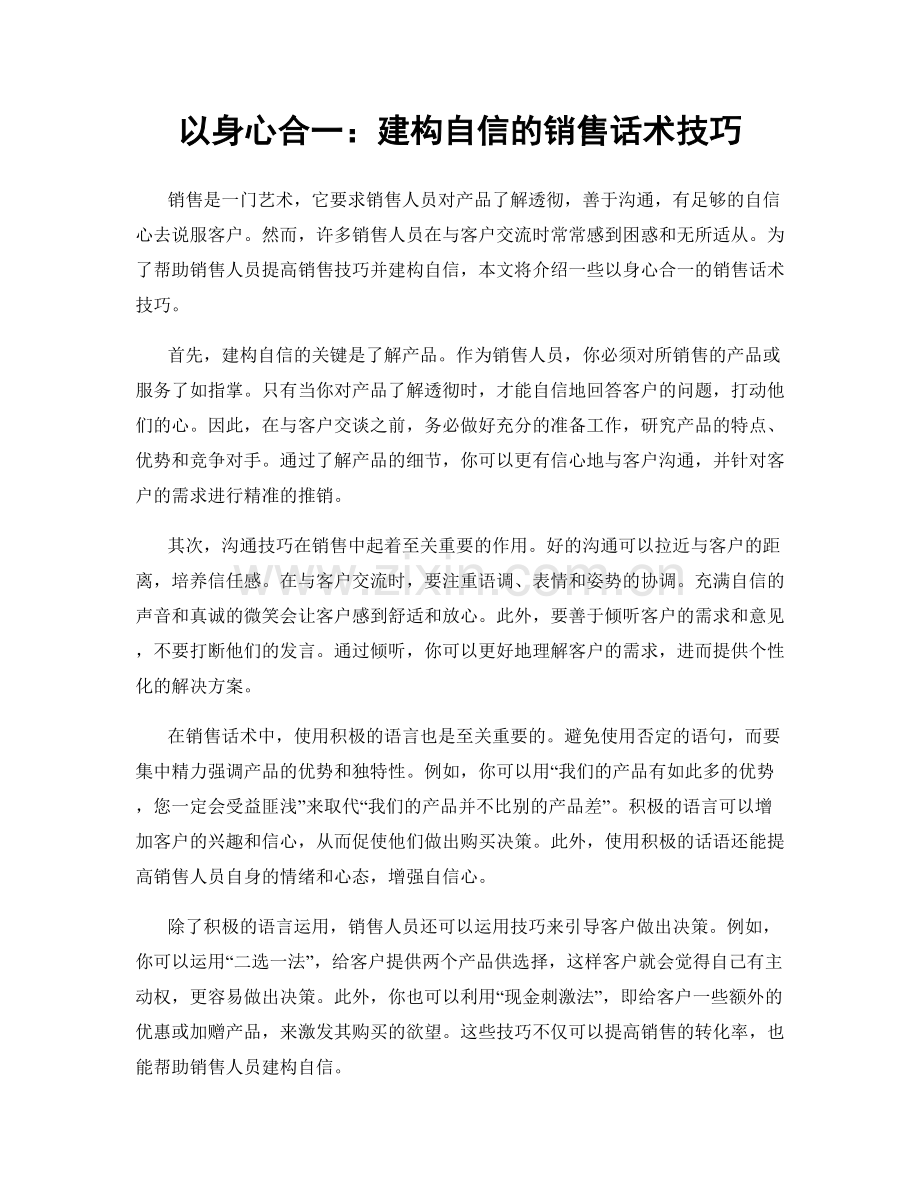 以身心合一：建构自信的销售话术技巧

销售是一门艺术，它要求销售人员对产品了解透彻，善于沟通，有足够的自信心去说服客户。然而，许多销售人员在与客户交流时常常感到困惑和无所适从。为了帮助销售人员提高销售技巧并建构自信，本文将介绍一些以身心合一的销售话术技巧。

首先，建构自信的关键是了解产品。作为销售人员，你必须对所销售的产品或服务了如指掌。只有当你对产品了解透彻时，才能自信地回答客户的问题，打动他们的心。因此，在与客户交谈之前，务必做好充分的准备工作，研究产品的特点、优势和竞争对手。通过了解产品的细节，你可以更有信心地与客户沟通，并针对客户的需求进行精准的推销。

其次，沟通技巧在销售中起着至关重要的作用。好的沟通可以拉近与客户的距离，培养信任感。在与客户交流时，要注重语调、表情和姿势的协调。充满自信的声音和真诚的微笑会让客户感到舒适和放心。此外，要善于倾听客户的需求和意见，不要打断他们的发言。通过倾听，你可以更好地理解客户的需求，进而提供个性化的解决方案。

在销售话术中，使用积极的语言也是至关重要的。避免使用否定的语句，而要集中精力强调产品的优势和独特性。例如，你可以用“我们的产品有如此多的优势，您一定会受益匪浅”来取代“我们的产品并不比别的产品差”。积极的语言可以增加客户的兴趣和信心，从而促使他们做出购买决策。此外，使用积极的话语还能提高销售人员自身的情绪和心态，增强自信心。

除了积极的语言运用，销售人员还可以运用技巧来引导客户做出决策。例如，你可以运用“二选一法”，给客户提供两个产品供选择，这样客户就会觉得自己有主动权，更容易做出决策。此外，你也可以利用“现金刺激法”，即给客户一些额外的优惠或加赠产品，来激发其购买的欲望。这些技巧不仅可以提高销售的转化率，也能帮助销售人员建构自信。